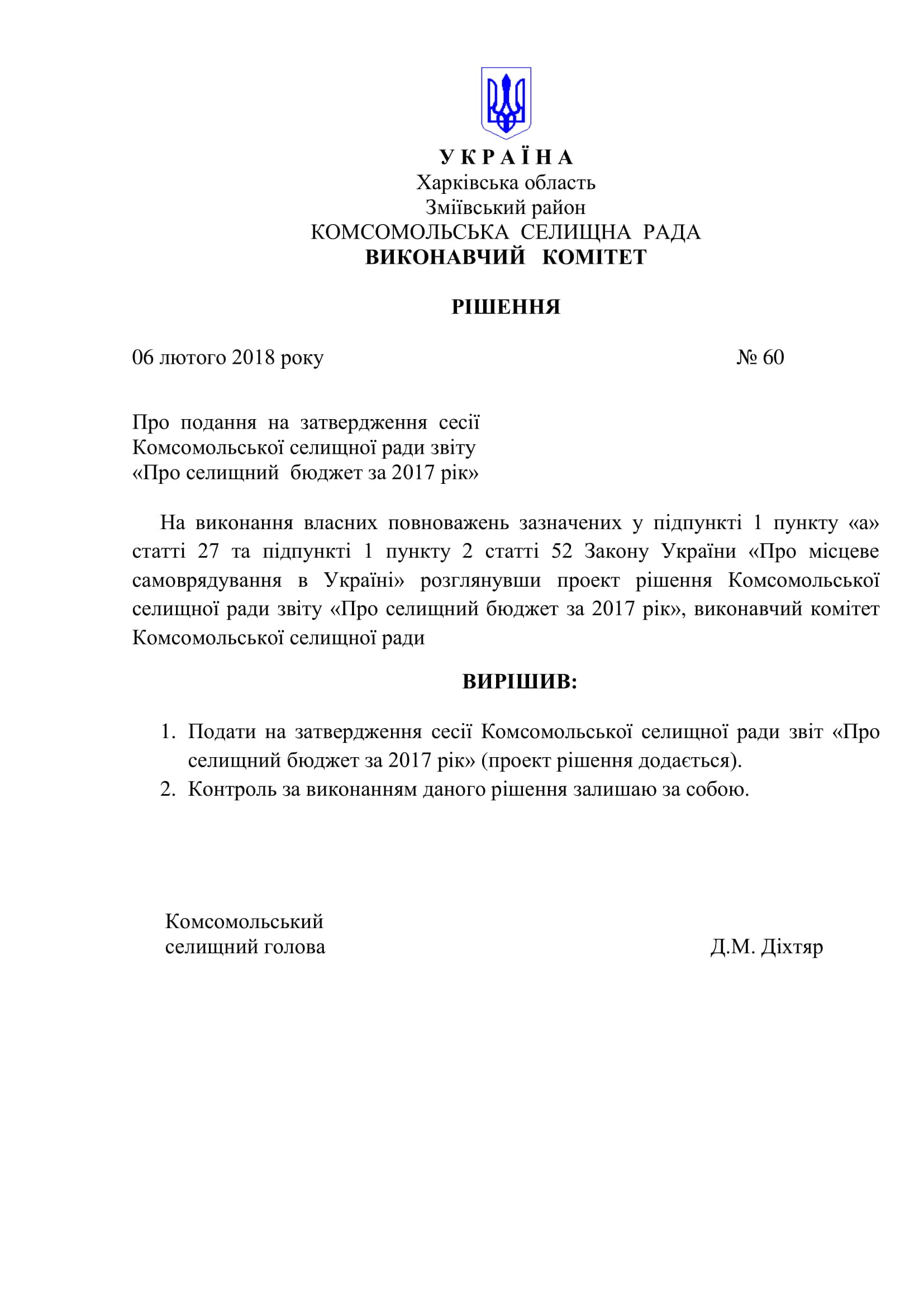 У К Р А Ї Н А
Харківська область
Зміївський район
КОМСОМОЛЬСЬКА СЕЛИЩНА РАДА
ВИКОНАВЧИЙ КОМІТЕТ

РІШЕННЯ

06 лютого 2018 року № 60

Про подання на затвердження сесії Комсомольської селищної ради звіту «Про селищний бюджет за 2017 рік»

На виконання власних повноважень зазначених у підпункті 1 пункту «а» статті 27 та підпункті 1 пункту 2 статті 52 Закону України «Про місцеве самоврядування в Україні» розглянувши проект рішення Комсомольської селищної ради звіту «Про селищний бюджет за 2017 рік», виконавчий комітет Комсомольської селищної ради

ВИРІШИВ:

1. Подати на затвердження сесії Комсомольської селищної ради звіт «Про селищний бюджет за 2017 рік» (проект рішення додається).
2. Контроль за виконанням даного рішення залишаю за собою.

Комсомольський
селищний голова Д.М. Діхтяр